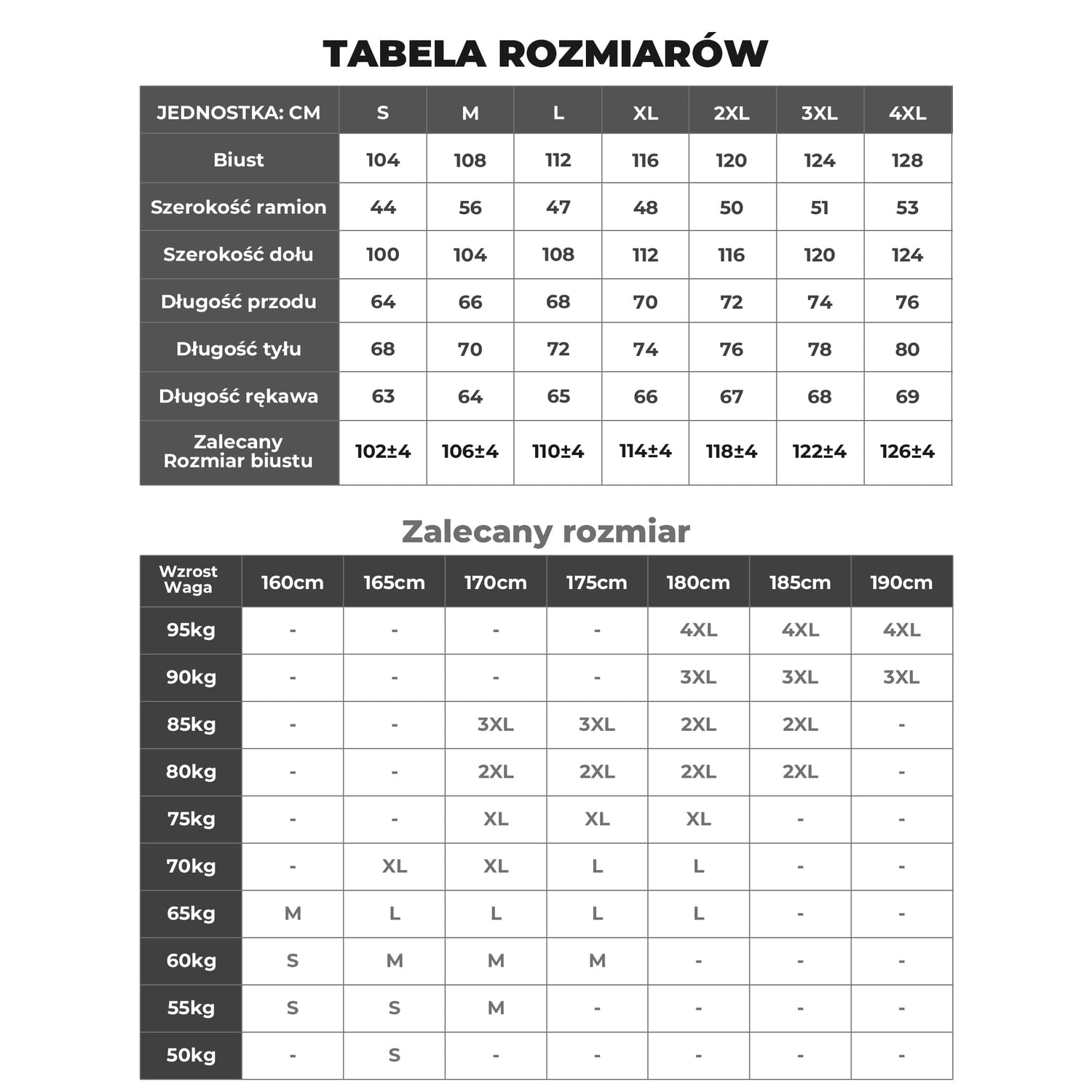 TABELA ROZMIARÓW

| JEDNOSTKA: CM | S | M | L | XL | 2XL | 3XL | 4XL |
|---|---|---|---|---|---|---|---|
| Biust | 104 | 108 | 112 | 116 | 120 | 124 | 128 |
| Szerokość ramion | 44 | 56 | 47 | 48 | 50 | 51 | 53 |
| Szerokość dołu | 100 | 104 | 108 | 112 | 116 | 120 | 124 |
| Długość przodu | 64 | 66 | 68 | 70 | 72 | 74 | 76 |
| Długość tyłu | 68 | 70 | 72 | 74 | 76 | 78 | 80 |
| Długość rękawa | 63 | 64 | 65 | 66 | 67 | 68 | 69 |
| Zalecany Rozmiar biustu | 102±4 | 106±4 | 110±4 | 114±4 | 118±4 | 122±4 | 126±4 |

Zalecany rozmiar

| Wzrost Waga | 160cm | 165cm | 170cm | 175cm | 180cm | 185cm | 190cm |
|---|---|---|---|---|---|---|---|
| 95kg | - | - | - | - | 4XL | 4XL | 4XL |
| 90kg | - | - | - | - | 3XL | 3XL | 3XL |
| 85kg | - | - | 3XL | 3XL | 2XL | 2XL | - |
| 80kg | - | - | 2XL | 2XL | 2XL | 2XL | - |
| 75kg | - | - | XL | XL | XL | - | - |
| 70kg | - | XL | XL | L | L | - | - |
| 65kg | M | L | L | L | L | - | - |
| 60kg | S | M | M | M | - | - | - |
| 55kg | S | S | M | - | - | - | - |
| 50kg | - | S | - | - | - | - | - |